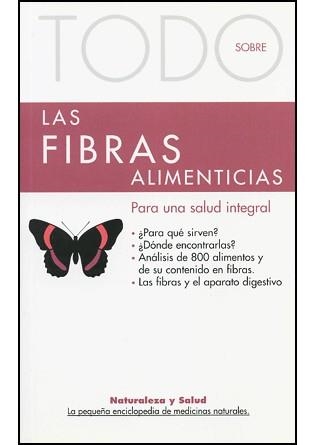 TODO SOBRE

LAS
FIBRAS
ALIMENTICIAS

Para una salud integral

• ¿Para qué sirven?
• ¿Dónde encontrarlas?
• Análisis de 800 alimentos y de su contenido en fibras.
• Las fibras y el aparato digestivo

Naturaleza y Salud
La pequeña enciclopedia de medicinas naturales.